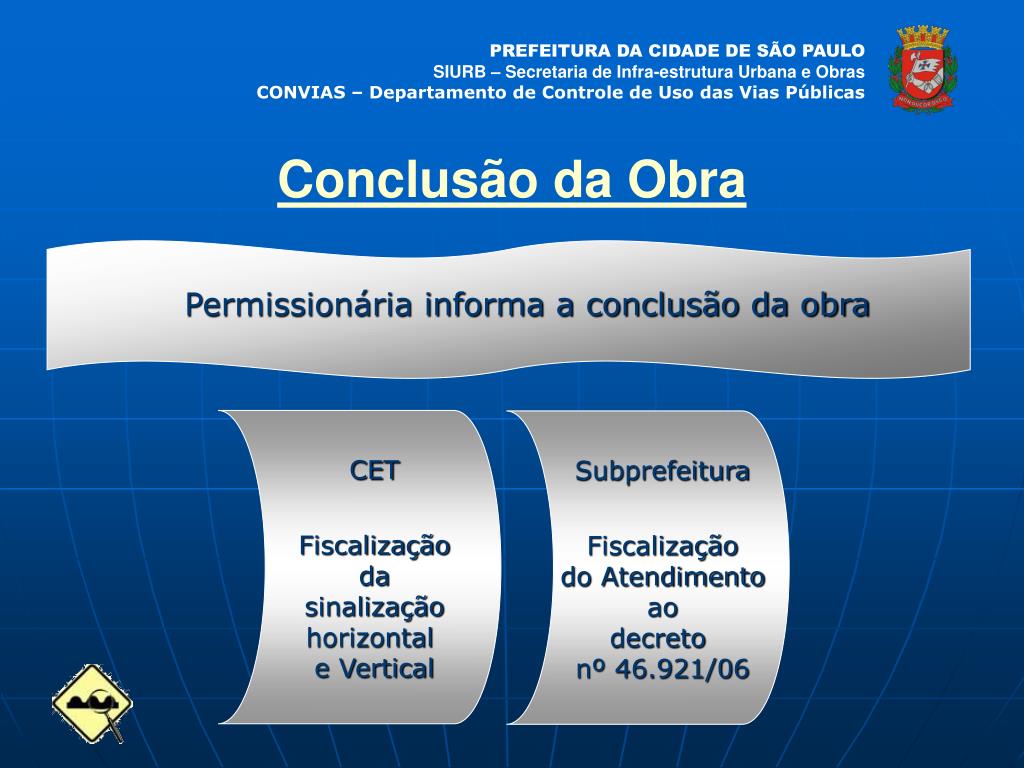 PREFEITURA DA CIDADE DE SÃO PAULO
SIURB – Secretaria de Infra-estrutura Urbana e Obras
CONVIAS – Departamento de Controle de Uso das Vias Públicas

Conclusão da Obra

Permissionária informa a conclusão da obra

CET

Fiscalização da sinalização horizontal e Vertical

Subprefeitura

Fiscalização do Atendimento ao decreto nº 46.921/06